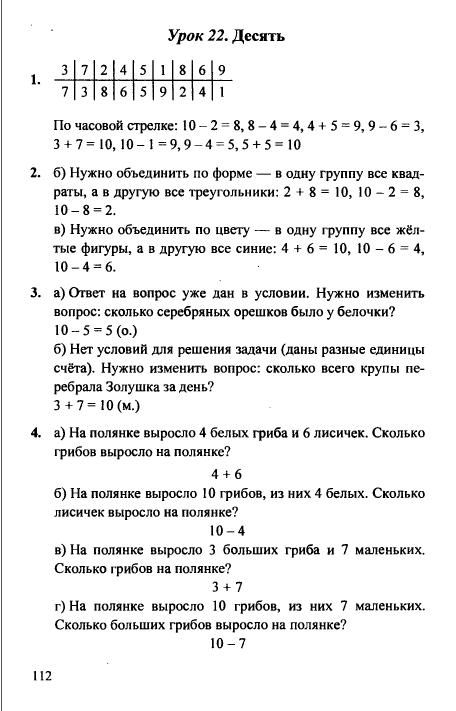 Урок 22. Десять

1.
| 3 | 7 | 2 | 4 | 5 | 1 | 8 | 6 | 9 |
|---|---|---|---|---|---|---|---|---|
| 7 | 3 | 8 | 6 | 5 | 9 | 2 | 4 | 1 |

По часовой стрелке: $10 - 2 = 8$, $8 - 4 = 4$, $4 + 5 = 9$, $9 - 6 = 3$, $3 + 7 = 10$, $10 - 1 = 9$, $9 - 4 = 5$, $5 + 5 = 10$

2. б) Нужно объединить по форме — в одну группу все квадраты, а в другую все треугольники: $2 + 8 = 10$, $10 - 2 = 8$, $10 - 8 = 2$.
в) Нужно объединить по цвету — в одну группу все жёлтые фигуры, а в другую все синие: $4 + 6 = 10$, $10 - 6 = 4$, $10 - 4 = 6$.

3. а) Ответ на вопрос уже дан в условии. Нужно изменить вопрос: сколько серебряных орешков было у белочки?
$10 - 5 = 5$ (о.)
б) Нет условий для решения задачи (даны разные единицы счёта). Нужно изменить вопрос: сколько всего крупы перебрала Золушка за день?
$3 + 7 = 10$ (м.)

4. а) На полянке выросло 4 белых гриба и 6 лисичек. Сколько грибов выросло на полянке?
$4 + 6$
б) На полянке выросло 10 грибов, из них 4 белых. Сколько лисичек выросло на полянке?
$10 - 4$
в) На полянке выросло 3 больших гриба и 7 маленьких. Сколько грибов на полянке?
$3 + 7$
г) На полянке выросло 10 грибов, из них 7 маленьких. Сколько больших грибов выросло на полянке?
$10 - 7$

112